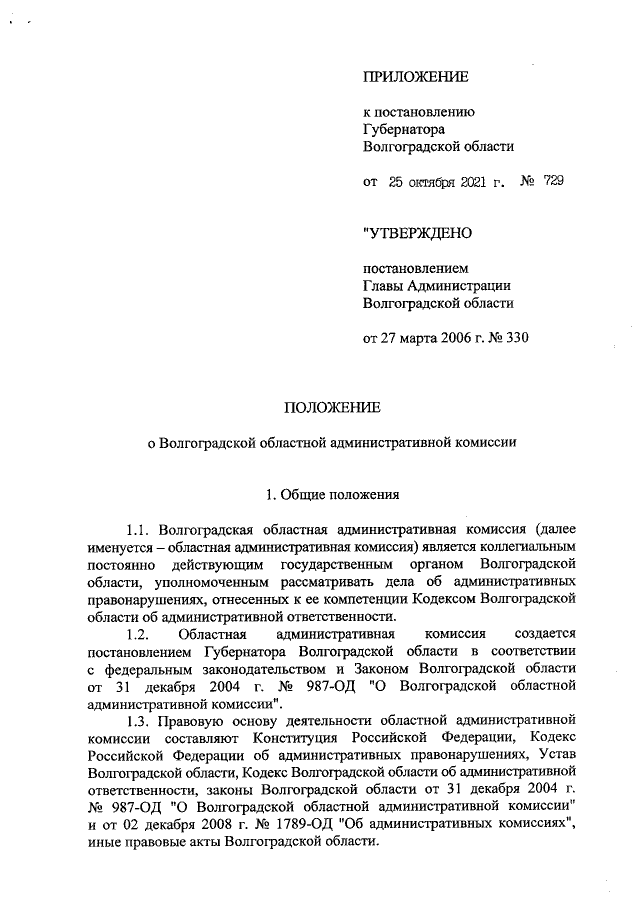 ПРИЛОЖЕНИЕ

к постановлению
Губернатора
Волгоградской области

от 25 октября 2021 г. № 729

"УТВЕРЖДЕНО

постановлением
Главы Администрации
Волгоградской области

от 27 марта 2006 г. № 330

ПОЛОЖЕНИЕ

о Волгоградской областной административной комиссии

1. Общие положения

1.1. Волгоградская областная административная комиссия (далее именуется – областная административная комиссия) является коллегиальным постоянно действующим государственным органом Волгоградской области, уполномоченным рассматривать дела об административных правонарушениях, отнесенных к ее компетенции Кодексом Волгоградской области об административной ответственности.

1.2. Областная административная комиссия создается постановлением Губернатора Волгоградской области в соответствии с федеральным законодательством и Законом Волгоградской области от 31 декабря 2004 г. № 987-ОД "О Волгоградской областной административной комиссии".

1.3. Правовую основу деятельности областной административной комиссии составляют Конституция Российской Федерации, Кодекс Российской Федерации об административных правонарушениях, Устав Волгоградской области, Кодекс Волгоградской области об административной ответственности, законы Волгоградской области от 31 декабря 2004 г. № 987-ОД "О Волгоградской областной административной комиссии" и от 02 декабря 2008 г. № 1789-ОД "Об административных комиссиях", иные правовые акты Волгоградской области.